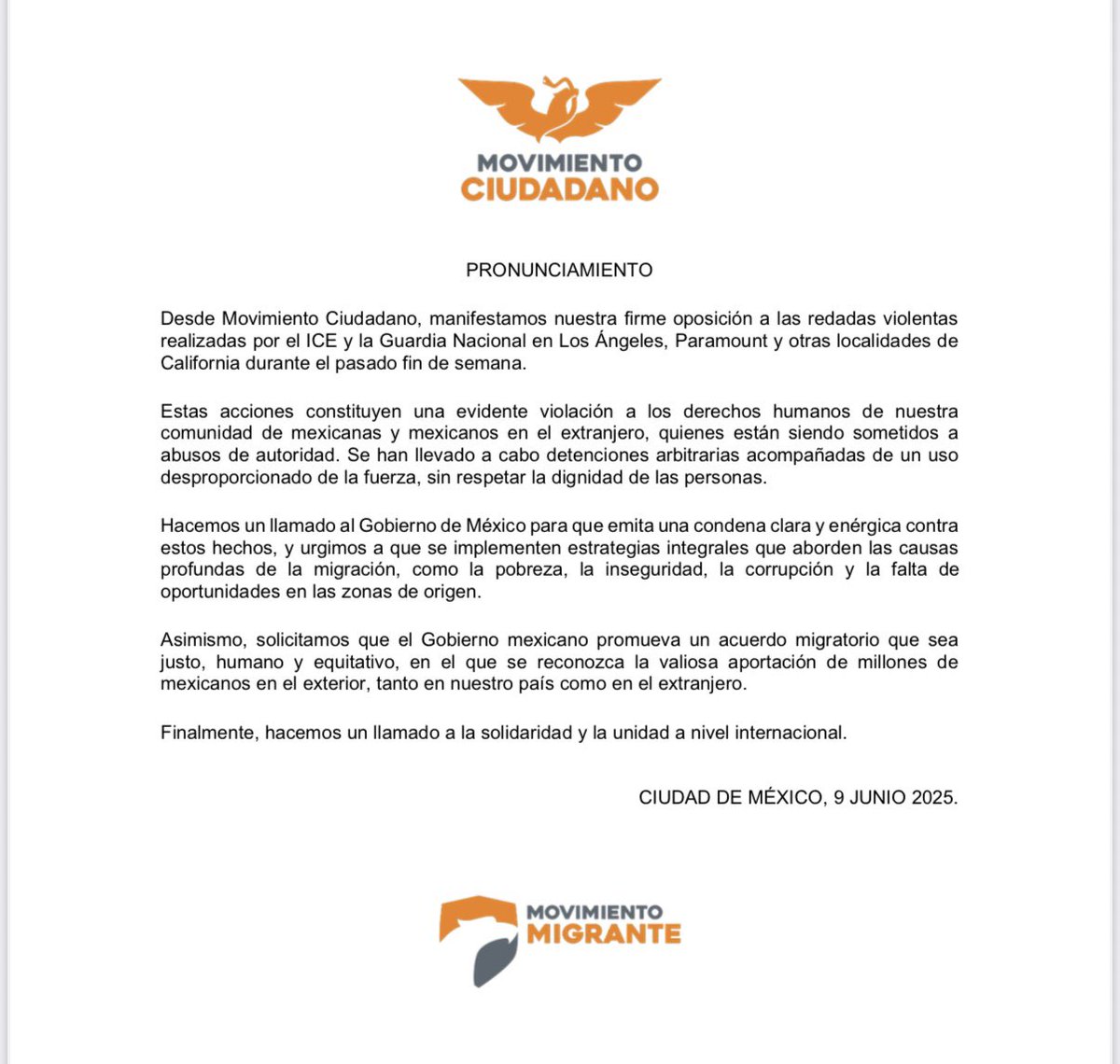 MOVIMIENTO
CIUDADANO

PRONUNCIAMIENTO

Desde Movimiento Ciudadano, manifestamos nuestra firme oposición a las redadas violentas realizadas por el ICE y la Guardia Nacional en Los Ángeles, Paramount y otras localidades de California durante el pasado fin de semana.

Estas acciones constituyen una evidente violación a los derechos humanos de nuestra comunidad de mexicanas y mexicanos en el extranjero, quienes están siendo sometidos a abusos de autoridad. Se han llevado a cabo detenciones arbitrarias acompañadas de un uso desproporcionado de la fuerza, sin respetar la dignidad de las personas.

Hacemos un llamado al Gobierno de México para que emita una condena clara y enérgica contra estos hechos, y urgimos a que se implementen estrategias integrales que aborden las causas profundas de la migración, como la pobreza, la inseguridad, la corrupción y la falta de oportunidades en las zonas de origen.

Asimismo, solicitamos que el Gobierno mexicano promueva un acuerdo migratorio que sea justo, humano y equitativo, en el que se reconozca la valiosa aportación de millones de mexicanos en el exterior, tanto en nuestro país como en el extranjero.

Finalmente, hacemos un llamado a la solidaridad y la unidad a nivel internacional.

CIUDAD DE MÉXICO, 9 JUNIO 2025.

MOVIMIENTO
MIGRANTE